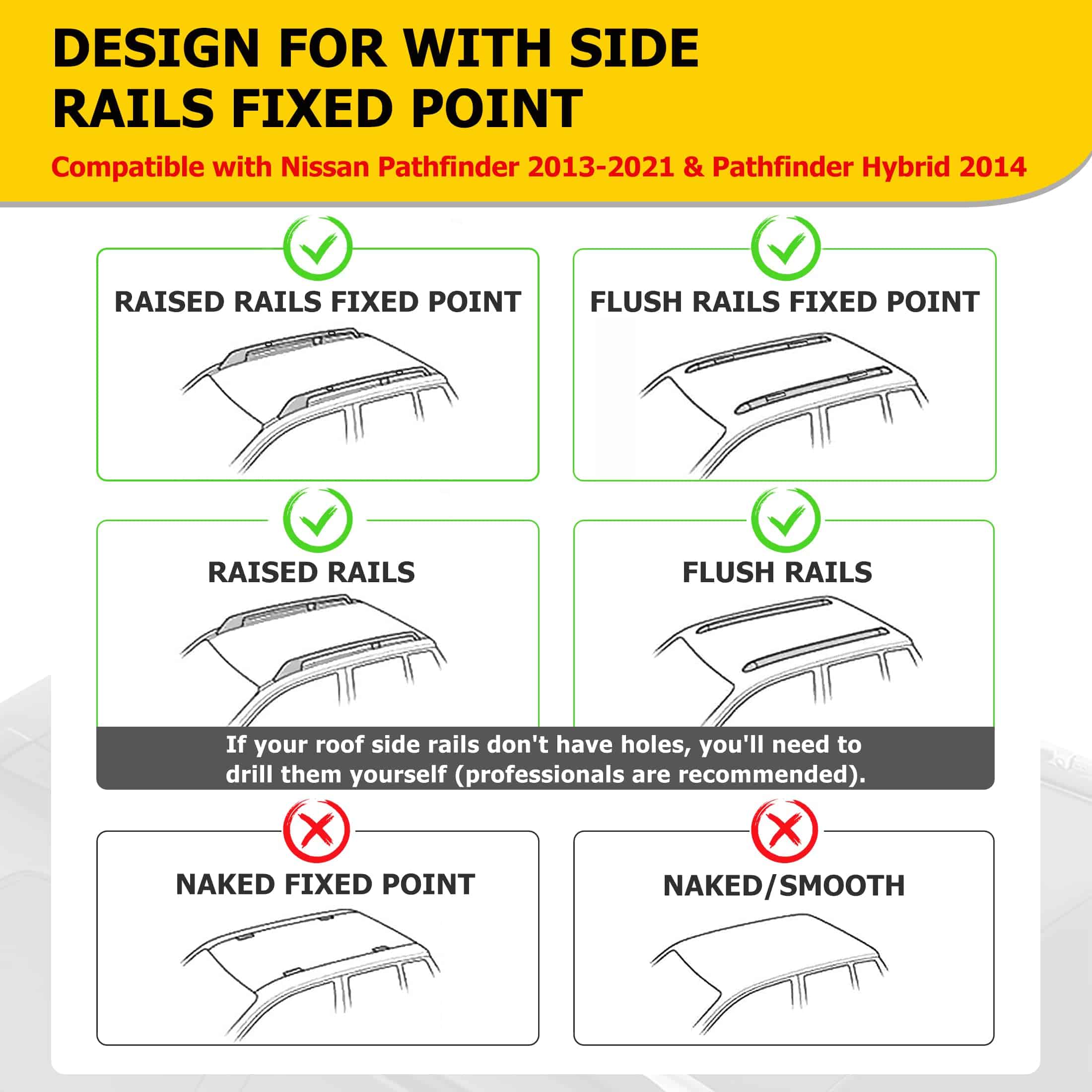 DESIGN FOR WITH SIDE RAILS FIXED POINT

Compatible with Nissan Pathfinder 2013-2021 & Pathfinder Hybrid 2014

RAISED RAILS FIXED POINT

FLUSH RAILS FIXED POINT

RAISED RAILS

FLUSH RAILS

If your roof side rails don't have holes, you'll need to drill them yourself (professionals are recommended).

NAKED FIXED POINT

NAKED/SMOOTH